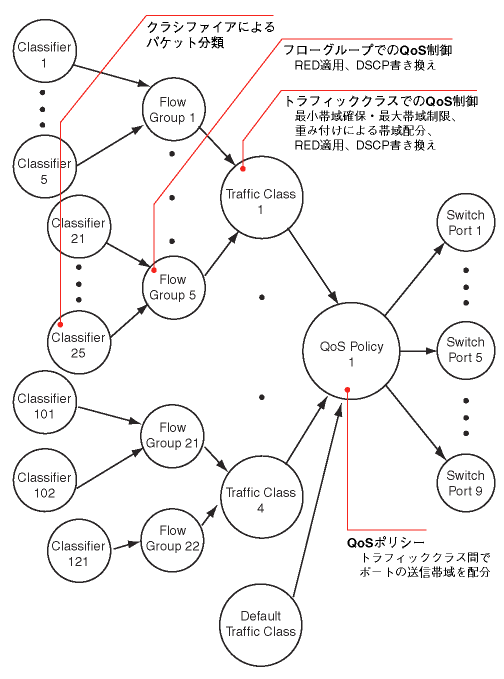 クラシファイアによる
パケット分類

フローグループでのQoS制御
RED適用、DSCP書き換え

トラフィッククラスでのQoS制御
最小帯域確保・最大帯域制限、
重み付けによる帯域配分、
RED適用、DSCP書き換え

Classifier 1

Classifier 5

Classifier 21

Classifier 25

Classifier 101

Classifier 102

Classifier 121

Flow Group 1

Flow Group 5

Flow Group 21

Flow Group 22

Traffic Class 1

Traffic Class 4

Default Traffic Class

QoS Policy 1

Switch Port 1

Switch Port 5

Switch Port 9

QoSポリシー
トラフィッククラス間で
ポートの送信帯域を配分